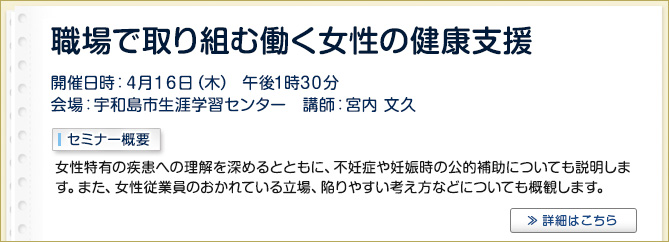 職場で取り組む働く女性の健康支援

開催日時：4月16日（木）　午後1時30分
会場：宇和島市生涯学習センター　講師：宮内 文久

セミナー概要

女性特有の疾患への理解を深めるとともに、不妊症や妊娠時の公的補助についても説明します。また、女性従業員のおかれている立場、陥りやすい考え方などについても概観します。

≫ 詳細はこちら